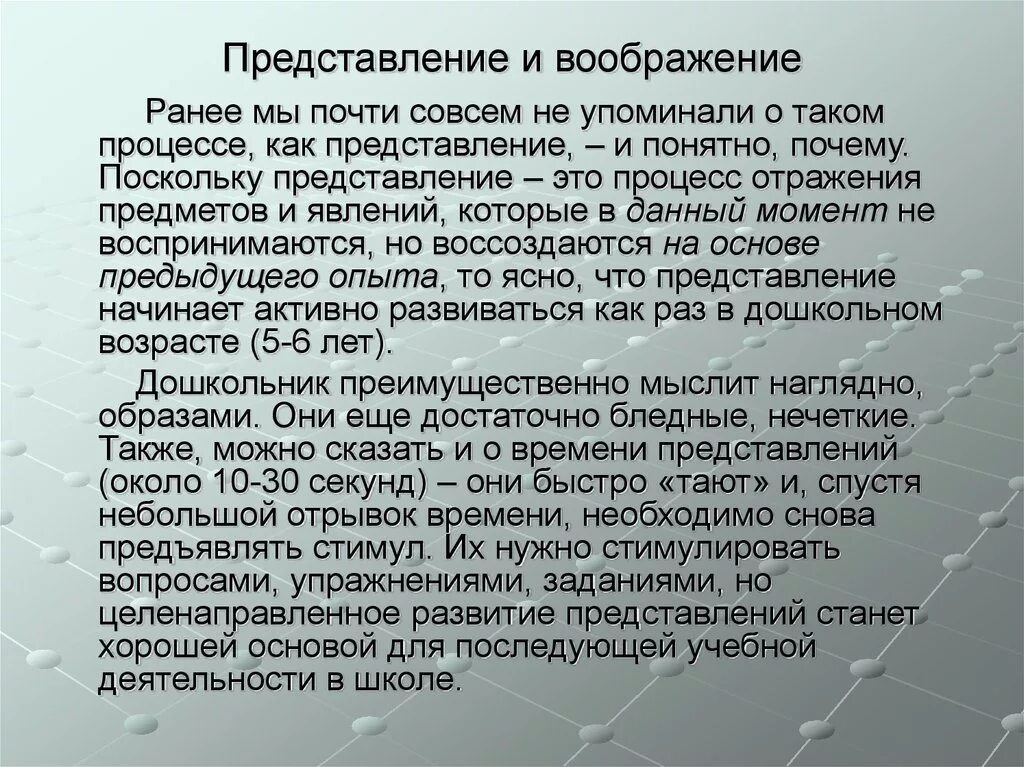 Представление и воображение

Ранее мы почти совсем не упоминали о таком процессе, как представление, – и понятно, почему. Поскольку представление – это процесс отражения предметов и явлений, которые в данный момент не воспринимаются, но воссоздаются на основе предыдущего опыта, то ясно, что представление начинает активно развиваться как раз в дошкольном возрасте (5-6 лет).

Дошкольник преимущественно мыслит наглядно, образами. Они еще достаточно бледные, нечеткие. Также, можно сказать и о времени представлений (около 10-30 секунд) – они быстро «тают» и, спустя небольшой отрывок времени, необходимо снова предъявлять стимул. Их нужно стимулировать вопросами, упражнениями, заданиями, но целенаправленное развитие представлений станет хорошей основой для последующей учебной деятельности в школе.